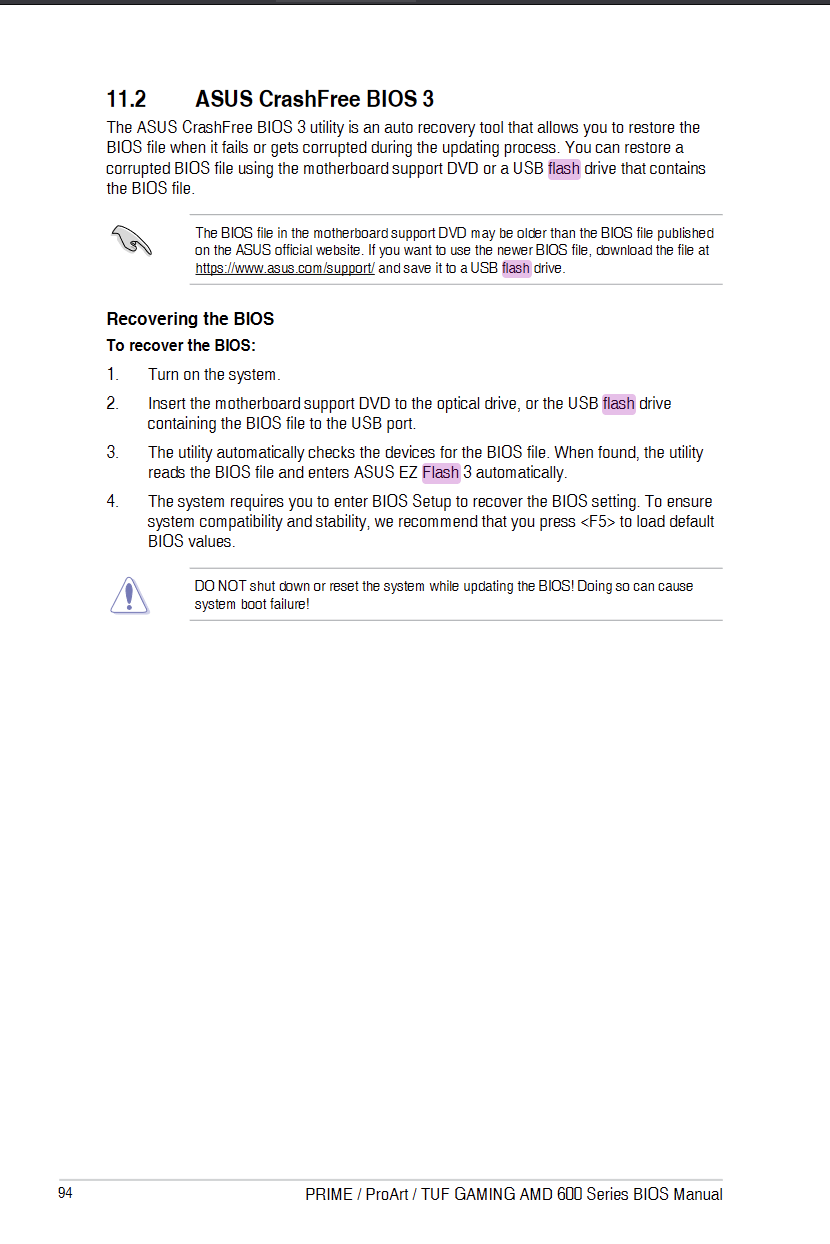 11.2 ASUS CrashFree BIOS 3

The ASUS CrashFree BIOS 3 utility is an auto recovery tool that allows you to restore the BIOS file when it fails or gets corrupted during the updating process. You can restore a corrupted BIOS file using the motherboard support DVD or a USB flash drive that contains the BIOS file.

The BIOS file in the motherboard support DVD may be older than the BIOS file published on the ASUS official website. If you want to use the newer BIOS file, download the file at https://www.asus.com/support/ and save it to a USB flash drive.

Recovering the BIOS

To recover the BIOS:

1. Turn on the system.

2. Insert the motherboard support DVD to the optical drive, or the USB flash drive containing the BIOS file to the USB port.

3. The utility automatically checks the devices for the BIOS file. When found, the utility reads the BIOS file and enters ASUS EZ Flash 3 automatically.

4. The system requires you to enter BIOS Setup to recover the BIOS setting. To ensure system compatibility and stability, we recommend that you press <F5> to load default BIOS values.

DO NOT shut down or reset the system while updating the BIOS! Doing so can cause system boot failure!

94 PRIME / ProArt / TUF GAMING AMD 600 Series BIOS Manual